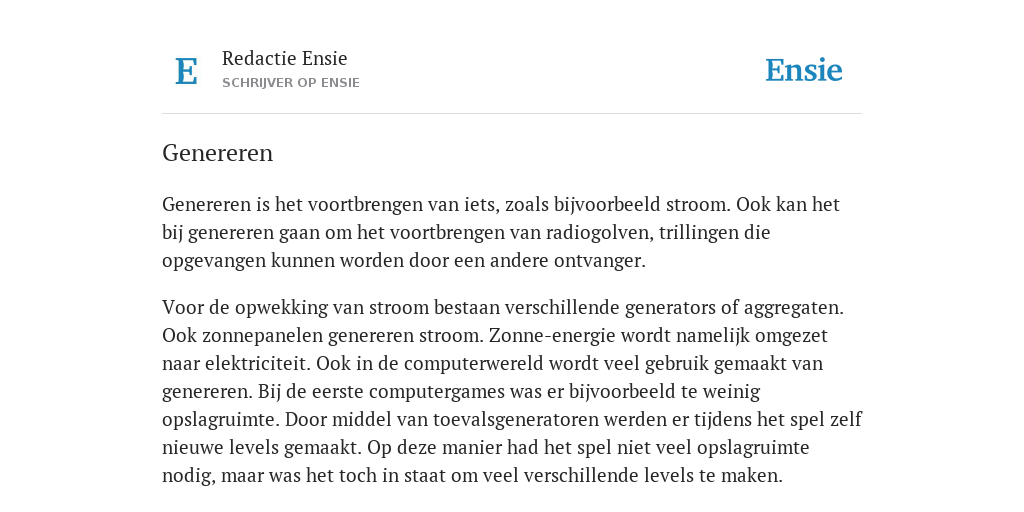 E

Redactie Ensie
SCHRIJVER OP ENSIE

Ensie

Genereren

Genereren is het voortbrengen van iets, zoals bijvoorbeeld stroom. Ook kan het bij genereren gaan om het voortbrengen van radiogolven, trillingen die opgevangen kunnen worden door een andere ontvanger.

Voor de opwekking van stroom bestaan verschillende generators of aggregaten. Ook zonnepanelen genereren stroom. Zonne-energie wordt namelijk omgezet naar elektriciteit. Ook in de computerwereld wordt veel gebruik gemaakt van genereren. Bij de eerste computergames was er bijvoorbeeld te weinig opslagruimte. Door middel van toevalsgeneratoren werden er tijdens het spel zelf nieuwe levels gemaakt. Op deze manier had het spel niet veel opslagruimte nodig, maar was het toch in staat om veel verschillende levels te maken.